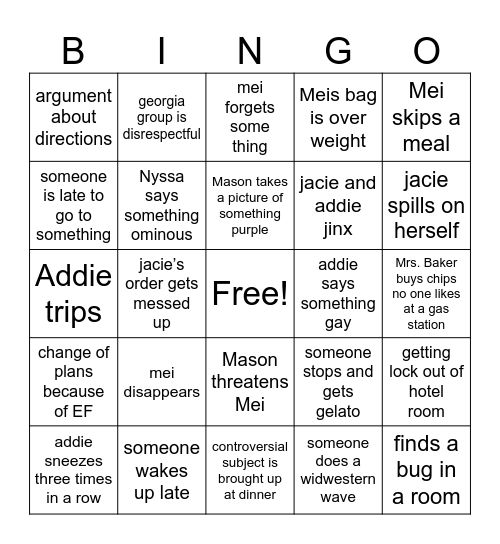 | B | I | N | G | O |
|---|---|---|---|---|
| argument about directions | georgia group is disrespectful | mei forgets some thing | Meis bag is over weight | Mei skips a meal |
| someone is late to go to something | Nyssa says something ominous | Mason takes a picture of something purple | jacie and addie jinx | jacie spills on herself |
| Addie trips | jacie's order gets messed up | Free! | addie says something gay | Mrs. Baker buys chips no one likes at a gas station |
| change of plans because of EF | mei disappears | Mason threatens Mei | someone stops and gets gelato | getting lock out of hotel room |
| addie sneezes three times in a row | someone wakes up late | controversial subject is brought up at dinner | someone does a widwestern wave | finds a bug in a room |